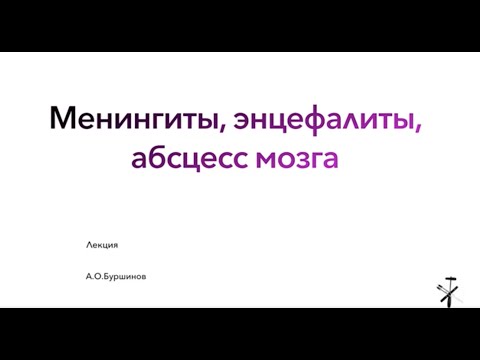 Менингиты, энцефалиты, абсцесс мозга

Лекция

А.О.Буршинов